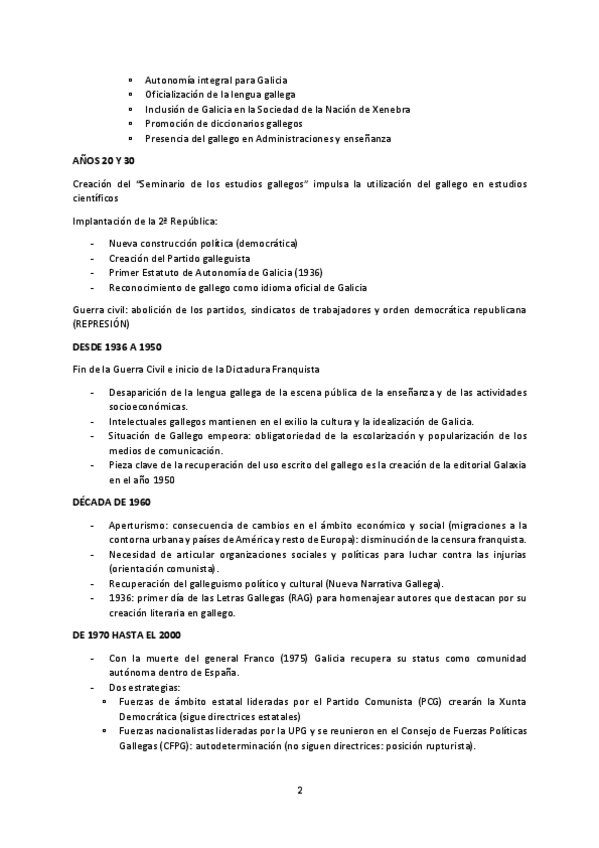 ▫ Autonomía integral para Galicia
▫ Oficialización de la lengua gallega
▫ Inclusión de Galicia en la Sociedad de la Nación de Xenebra
▫ Promoción de diccionarios gallegos
▫ Presencia del gallego en Administraciones y enseñanza

AÑOS 20 Y 30

Creación del "Seminario de los estudios gallegos" impulsa la utilización del gallego en estudios científicos

Implantación de la 2ª República:

- Nueva construcción política (democrática)
- Creación del Partido galleguista
- Primer Estatuto de Autonomía de Galicia (1936)
- Reconocimiento de gallego como idioma oficial de Galicia

Guerra civil: abolición de los partidos, sindicatos de trabajadores y orden democrática republicana (REPRESIÓN)

DESDE 1936 A 1950

Fin de la Guerra Civil e inicio de la Dictadura Franquista

- Desaparición de la lengua gallega de la escena pública de la enseñanza y de las actividades socioeconómicas.
- Intelectuales gallegos mantienen en el exilio la cultura y la idealización de Galicia.
- Situación de Gallego empeora: obligatoriedad de la escolarización y popularización de los medios de comunicación.
- Pieza clave de la recuperación del uso escrito del gallego es la creación de la editorial Galaxia en el año 1950

DÉCADA DE 1960

- Aperturismo: consecuencia de cambios en el ámbito económico y social (migraciones a la contorna urbana y países de América y resto de Europa): disminución de la censura franquista.
- Necesidad de articular organizaciones sociales y políticas para luchar contra las injurias (orientación comunista).
- Recuperación del galleguismo político y cultural (Nueva Narrativa Gallega).
- 1936: primer día de las Letras Gallegas (RAG) para homenajear autores que destacan por su creación literaria en gallego.

DE 1970 HASTA EL 2000

- Con la muerte del general Franco (1975) Galicia recupera su status como comunidad autónoma dentro de España.
- Dos estrategias:
▫ Fuerzas de ámbito estatal lideradas por el Partido Comunista (PCG) crearán la Xunta Democrática (sigue directrices estatales)
▫ Fuerzas nacionalistas lideradas por la UPG y se reunieron en el Consejo de Fuerzas Políticas Gallegas (CFPG): autodeterminación (no siguen directrices: posición rupturista).

2